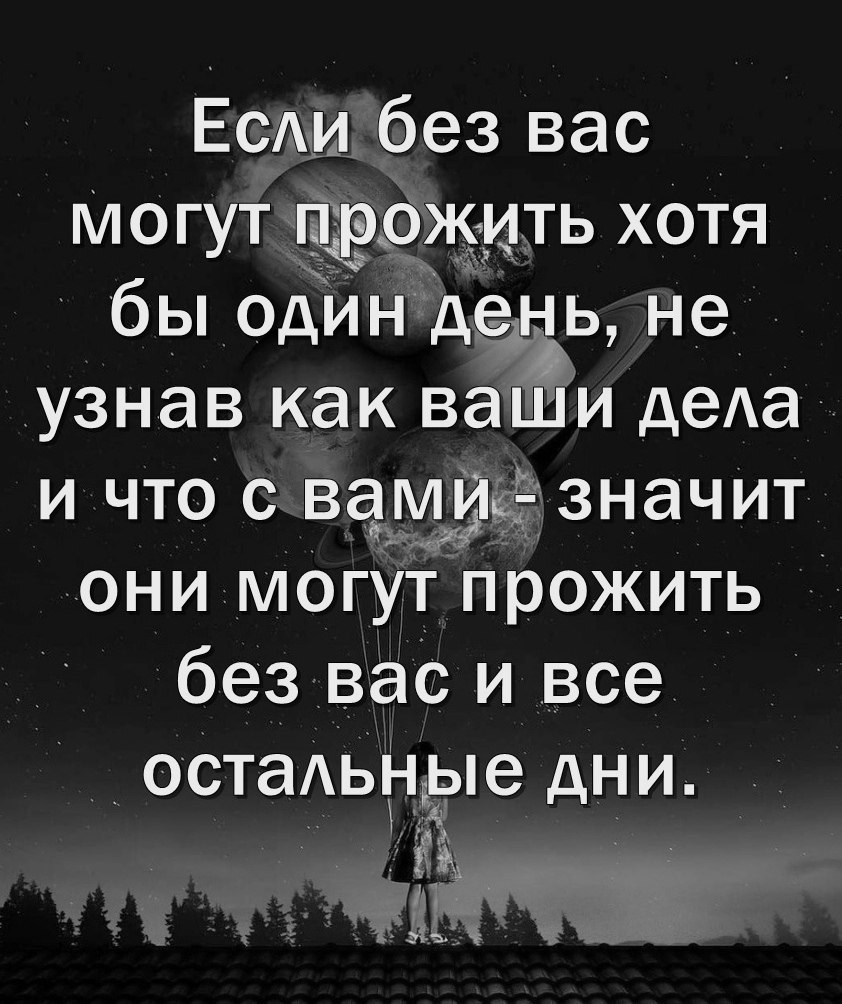 Если без вас могут прожить хотя бы один день, не узнав как ваши дела и что с вами - значит они могут прожить без вас и все остальные дни.